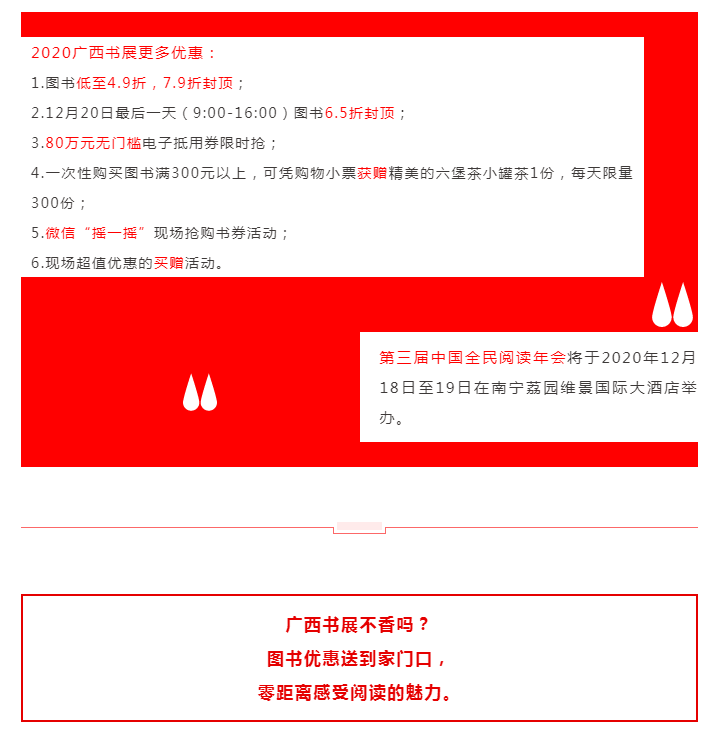 2020广西书展更多优惠：

1.图书低至4.9折，7.9折封顶；

2.12月20日最后一天（9:00-16:00）图书6.5折封顶；

3.80万元无门槛电子抵用券限时抢；

4.一次性购买图书满300元以上，可凭购物小票获赠精美的六堡茶小罐茶1份，每天限量300份；

5.微信“摇一摇”现场抢购书券活动；

6.现场超值优惠的买赠活动。

第三届中国全民阅读年会将于2020年12月18日至19日在南宁荔园维景国际大酒店举办。

广西书展不香吗？
图书优惠送到家门口，
零距离感受阅读的魅力。